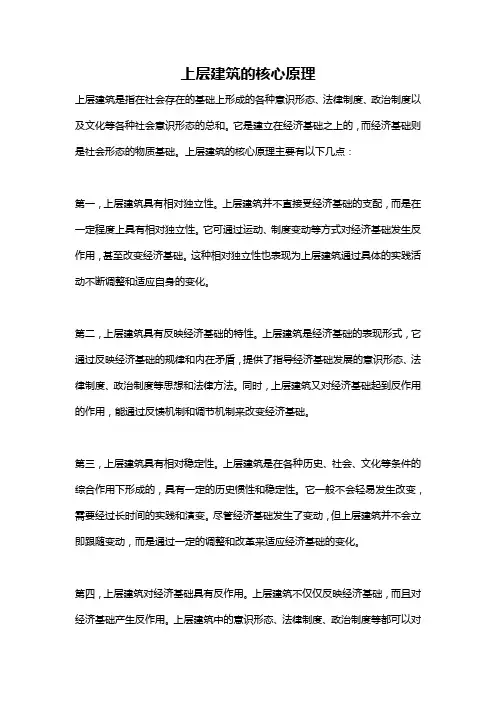 上层建筑的核心原理

上层建筑是指在社会存在的基础上形成的各种意识形态、法律制度、政治制度以及文化等各种社会意识形态的总和。它是建立在经济基础之上的，而经济基础则是社会形态的物质基础。上层建筑的核心原理主要有以下几点：

第一，上层建筑具有相对独立性。上层建筑并不直接受经济基础的支配，而是在一定程度上具有相对独立性。它可通过运动、制度变动等方式对经济基础发生反作用，甚至改变经济基础。这种相对独立性也表现为上层建筑通过具体的实践活动不断调整和适应自身的变化。

第二，上层建筑具有反映经济基础的特性。上层建筑是经济基础的表现形式，它通过反映经济基础的规律和内在矛盾，提供了指导经济基础发展的意识形态、法律制度、政治制度等思想和法律方法。同时，上层建筑又对经济基础起到反作用的作用，能通过反馈机制和调节机制来改变经济基础。

第三，上层建筑具有相对稳定性。上层建筑是在各种历史、社会、文化等条件的综合作用下形成的，具有一定的历史惯性和稳定性。它一般不会轻易发生改变，需要经过长时间的实践和演变。尽管经济基础发生了变动，但上层建筑并不会立即跟随变动，而是通过一定的调整和改革来适应经济基础的变化。

第四，上层建筑对经济基础具有反作用。上层建筑不仅仅反映经济基础，而且对经济基础产生反作用。上层建筑中的意识形态、法律制度、政治制度等都可以对